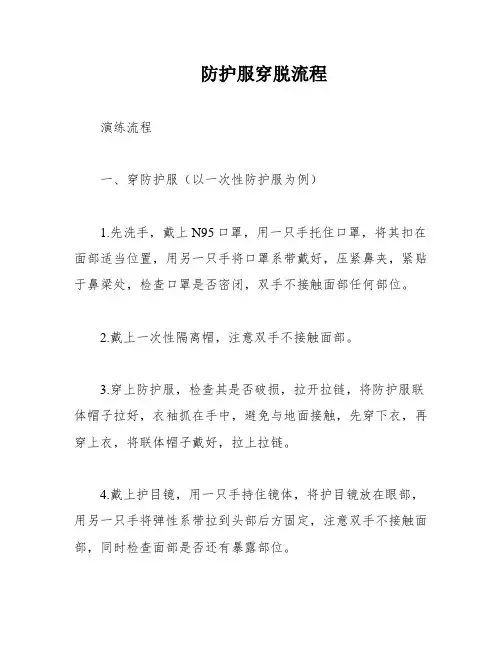 防护服穿脱流程

演练流程

一、穿防护服（以一次性防护服为例）

1.先洗手，戴上 N95 口罩，用一只手托住口罩，将其扣在面部适当位置，用另一只手将口罩系带戴好，压紧鼻夹，紧贴于鼻梁处，检查口罩是否密闭，双手不接触面部任何部位。

2.戴上一次性隔离帽，注意双手不接触面部。

3.穿上防护服，检查其是否破损，拉开拉链，将防护服联体帽子拉好，衣袖抓在手中，避免与地面接触，先穿下衣，再穿上衣，将联体帽子戴好，拉上拉链。

4.戴上护目镜，用一只手持住镜体，将护目镜放在眼部，用另一只手将弹性系带拉到头部后方固定，注意双手不接触面部，同时检查面部是否还有暴露部位。